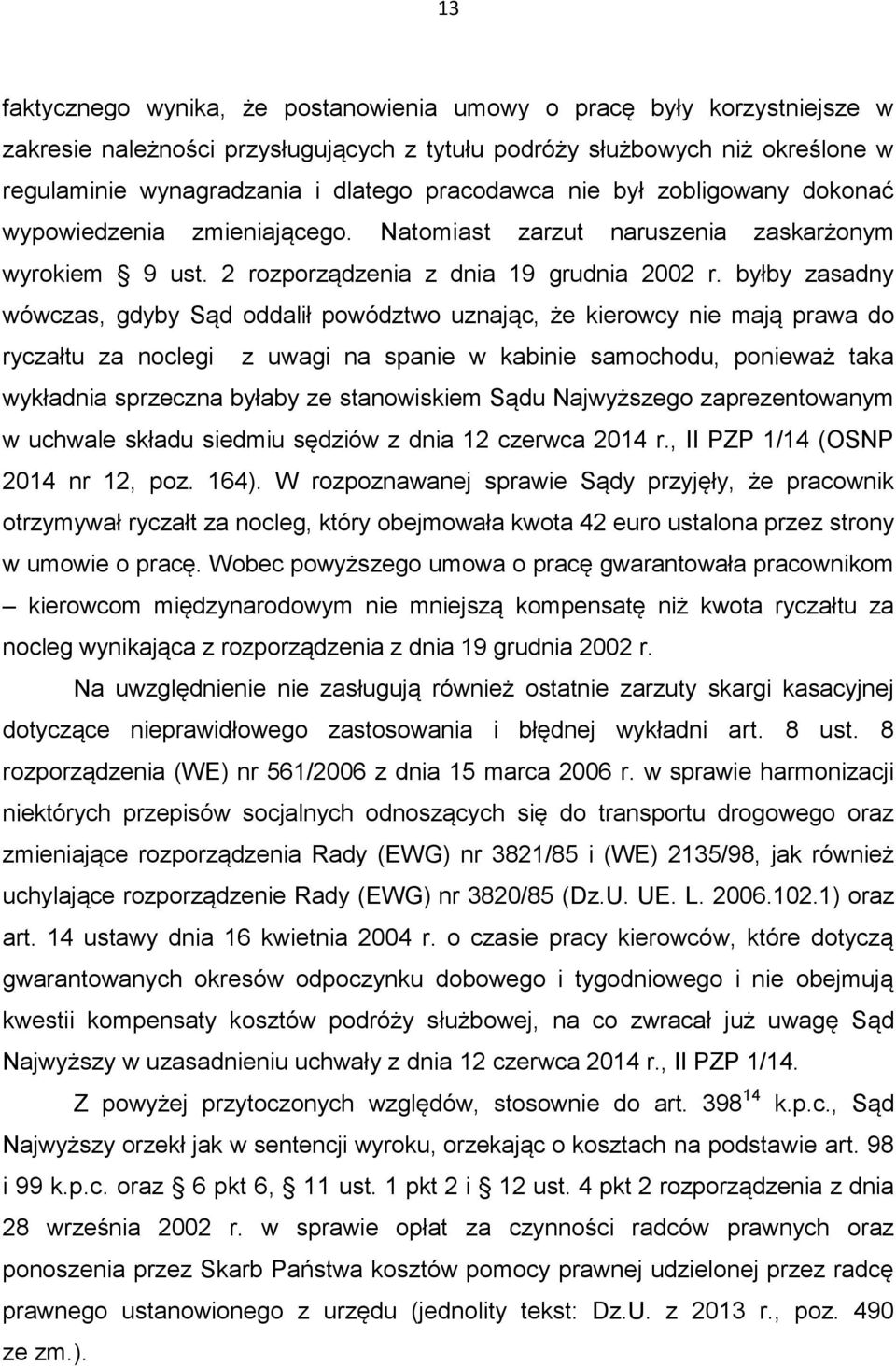 13

faktycznego wynika, że postanowienia umowy o pracę były korzystniejsze w zakresie należności przysługujących z tytułu podróży służbowych niż określone w regulaminie wynagradzania i dlatego pracodawca nie był zobligowany dokonać wypowiedzenia zmieniającego. Natomiast zarzut naruszenia zaskarżonym wyrokiem § 9 ust. 2 rozporządzenia z dnia 19 grudnia 2002 r. byłby zasadny wówczas, gdyby Sąd oddalił powództwo uznając, że kierowcy nie mają prawa do ryczałtu za noclegi z uwagi na spanie w kabinie samochodu, ponieważ taka wykładnia sprzeczna byłaby ze stanowiskiem Sądu Najwyższego zaprezentowanym w uchwale składu siedmiu sędziów z dnia 12 czerwca 2014 r., II PZP 1/14 (OSNP 2014 nr 12, poz. 164). W rozpoznawanej sprawie Sądy przyjęły, że pracownik otrzymywał ryczałt za nocleg, który obejmowała kwota 42 euro ustalona przez strony w umowie o pracę. Wobec powyższego umowa o pracę gwarantowała pracownikom – kierowcom międzynarodowym nie mniejszą kompensatę niż kwota ryczałtu za nocleg wynikająca z rozporządzenia z dnia 19 grudnia 2002 r.

Na uwzględnienie nie zasługują również ostatnie zarzuty skargi kasacyjnej dotyczące nieprawidłowego zastosowania i błędnej wykładni art. 8 ust. 8 rozporządzenia (WE) nr 561/2006 z dnia 15 marca 2006 r. w sprawie harmonizacji niektórych przepisów socjalnych odnoszących się do transportu drogowego oraz zmieniające rozporządzenia Rady (EWG) nr 3821/85 i (WE) 2135/98, jak również uchylające rozporządzenie Rady (EWG) nr 3820/85 (Dz.U. UE. L. 2006.102.1) oraz art. 14 ustawy dnia 16 kwietnia 2004 r. o czasie pracy kierowców, które dotyczą gwarantowanych okresów odpoczynku dobowego i tygodniowego i nie obejmują kwestii kompensaty kosztów podróży służbowej, na co zwracał już uwagę Sąd Najwyższy w uzasadnieniu uchwały z dnia 12 czerwca 2014 r., II PZP 1/14.

Z powyżej przytoczonych względów, stosownie do art. $398^{14}$ k.p.c., Sąd Najwyższy orzekł jak w sentencji wyroku, orzekając o kosztach na podstawie art. 98 i 99 k.p.c. oraz § 6 pkt 6, § 11 ust. 1 pkt 2 i § 12 ust. 4 pkt 2 rozporządzenia z dnia 28 września 2002 r. w sprawie opłat za czynności radców prawnych oraz ponoszenia przez Skarb Państwa kosztów pomocy prawnej udzielonej przez radcę prawnego ustanowionego z urzędu (jednolity tekst: Dz.U. z 2013 r., poz. 490 ze zm.).